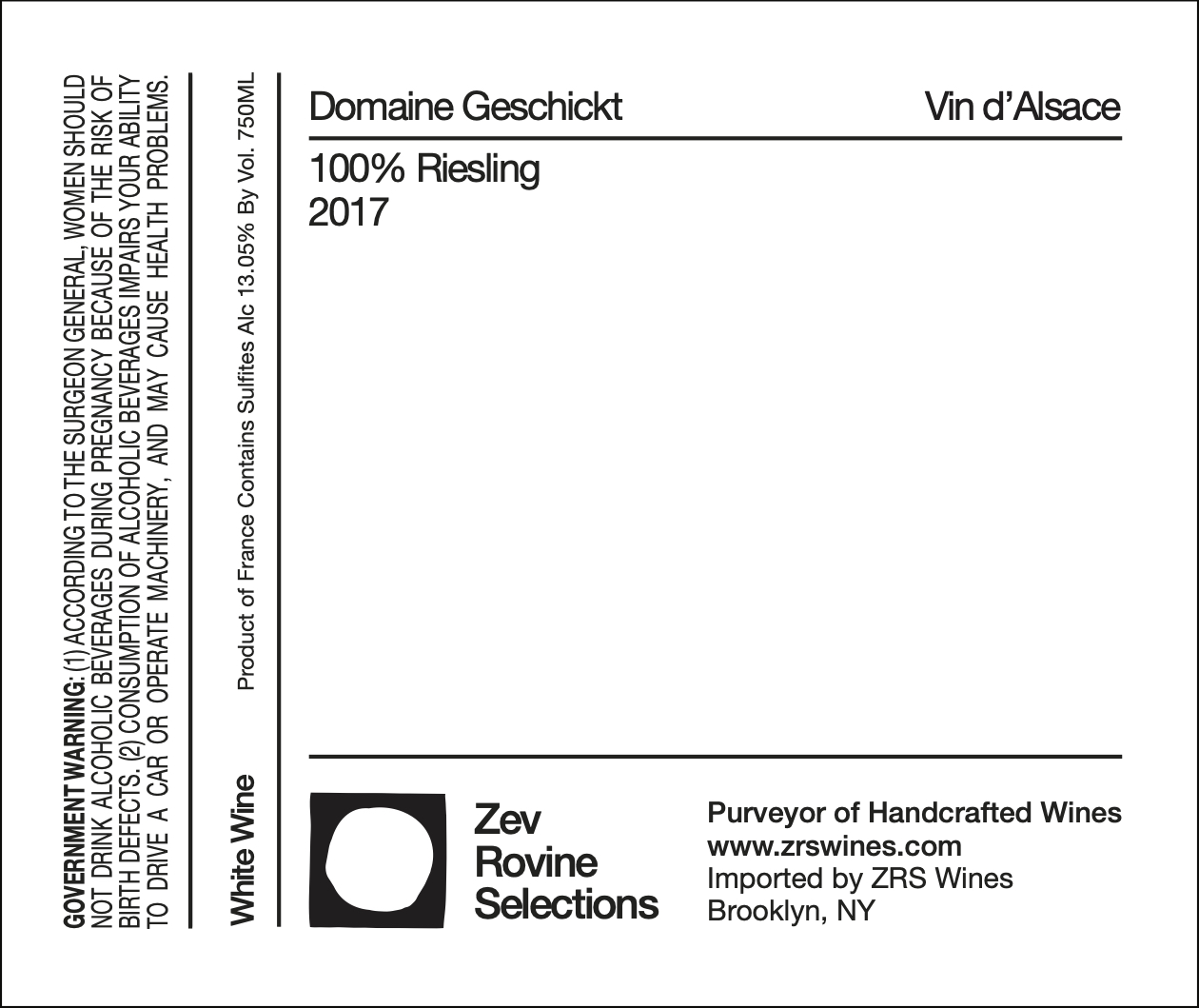 GOVERNMENT WARNING: (1) ACCORDING TO THE SURGEON GENERAL, WOMEN SHOULD NOT DRINK ALCOHOLIC BEVERAGES DURING PREGNANCY BECAUSE OF THE RISK OF BIRTH DEFECTS. (2) CONSUMPTION OF ALCOHOLIC BEVERAGES IMPAIRS YOUR ABILITY TO DRIVE A CAR OR OPERATE MACHINERY, AND MAY CAUSE HEALTH PROBLEMS.

White Wine

Product of France Contains Sulfites Alc 13.05% By Vol. 750ML

Domaine Geschickt

Vin d'Alsace

100% Riesling
2017

Zev
Rovine
Selections

Purveyor of Handcrafted Wines
www.zrswines.com
Imported by ZRS Wines
Brooklyn, NY